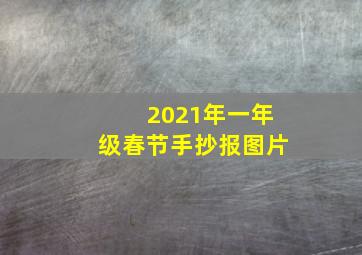 2021年一年级春节手抄报图片